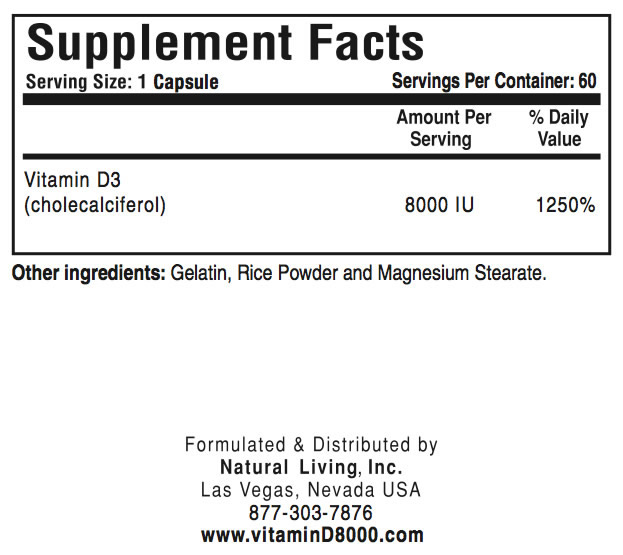 Supplement Facts

Serving Size: 1 Capsule Servings Per Container: 60

|  | Amount Per Serving | % Daily Value |
|---|---|---|
| Vitamin D3 (cholecalciferol) | 8000 IU | 1250% |

Other ingredients: Gelatin, Rice Powder and Magnesium Stearate.

Formulated & Distributed by
Natural Living, Inc.
Las Vegas, Nevada USA
877-303-7876
www.vitaminD8000.com